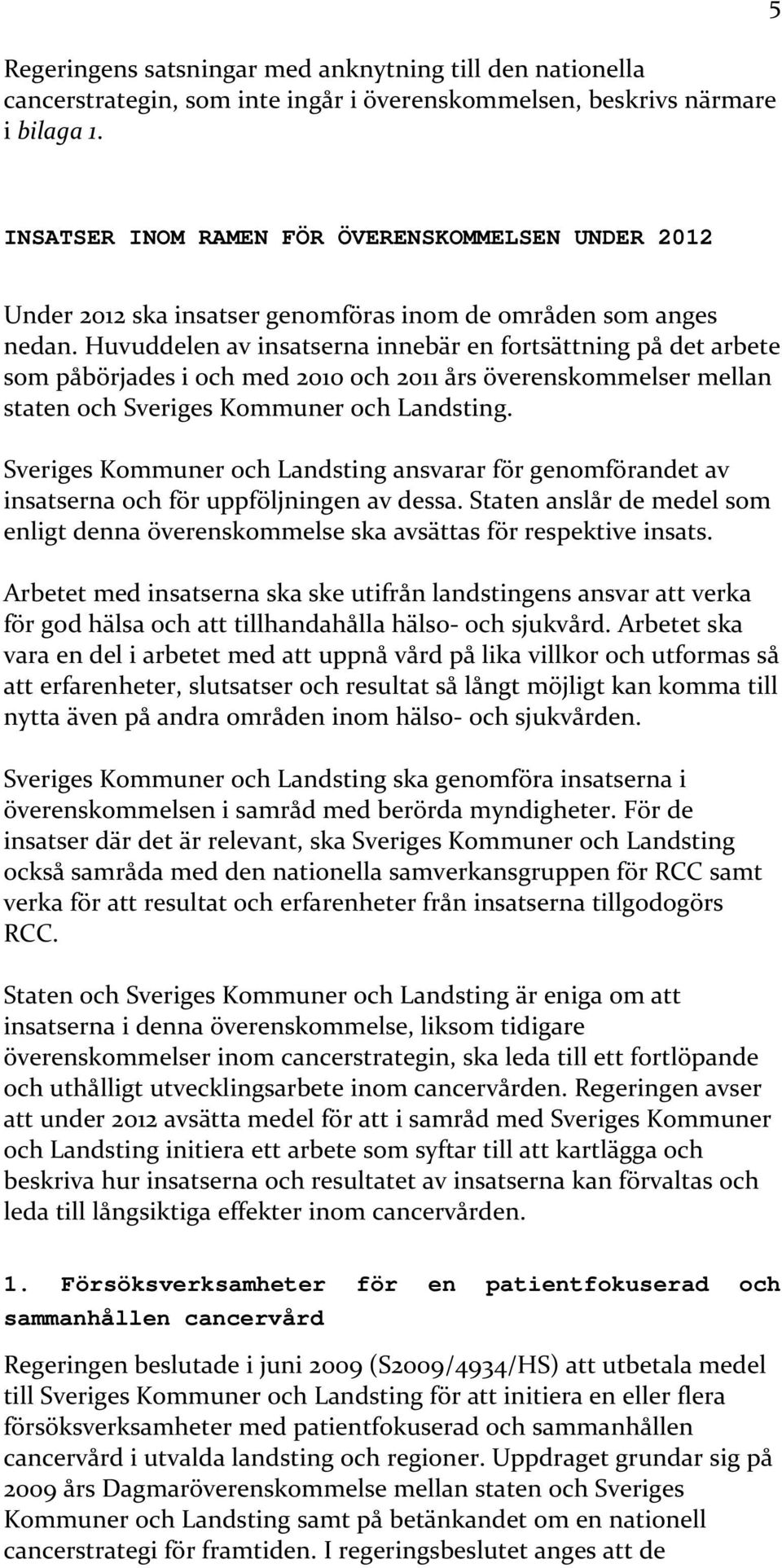 5

Regeringens satsningar med anknytning till den nationella cancerstrategin, som inte ingår i överenskommelsen, beskrivs närmare i bilaga 1.

INSATSER INOM RAMEN FÖR ÖVERENSKOMMELSEN UNDER 2012

Under 2012 ska insatser genomföras inom de områden som anges nedan. Huvuddelen av insatserna innebär en fortsättning på det arbete som påbörjades i och med 2010 och 2011 års överenskommelser mellan staten och Sveriges Kommuner och Landsting.

Sveriges Kommuner och Landsting ansvarar för genomförandet av insatserna och för uppföljningen av dessa. Staten anslår de medel som enligt denna överenskommelse ska avsättas för respektive insats.

Arbetet med insatserna ska ske utifrån landstingens ansvar att verka för god hälsa och att tillhandahålla hälso- och sjukvård. Arbetet ska vara en del i arbetet med att uppnå vård på lika villkor och utformas så att erfarenheter, slutsatser och resultat så långt möjligt kan komma till nytta även på andra områden inom hälso- och sjukvården.

Sveriges Kommuner och Landsting ska genomföra insatserna i överenskommelsen i samråd med berörda myndigheter. För de insatser där det är relevant, ska Sveriges Kommuner och Landsting också samråda med den nationella samverkansgruppen för RCC samt verka för att resultat och erfarenheter från insatserna tillgodogörs RCC.

Staten och Sveriges Kommuner och Landsting är eniga om att insatserna i denna överenskommelse, liksom tidigare överenskommelser inom cancerstrategin, ska leda till ett fortlöpande och uthålligt utvecklingsarbete inom cancervården. Regeringen avser att under 2012 avsätta medel för att i samråd med Sveriges Kommuner och Landsting initiera ett arbete som syftar till att kartlägga och beskriva hur insatserna och resultatet av insatserna kan förvaltas och leda till långsiktiga effekter inom cancervården.

1. Försöksverksamheter för en patientfokuserad och sammanhållen cancervård

Regeringen beslutade i juni 2009 (S2009/4934/HS) att utbetala medel till Sveriges Kommuner och Landsting för att initiera en eller flera försöksverksamheter med patientfokuserad och sammanhållen cancervård i utvalda landsting och regioner. Uppdraget grundar sig på 2009 års Dagmaröverenskommelse mellan staten och Sveriges Kommuner och Landsting samt på betänkandet om en nationell cancerstrategi för framtiden. I regeringsbeslutet anges att de